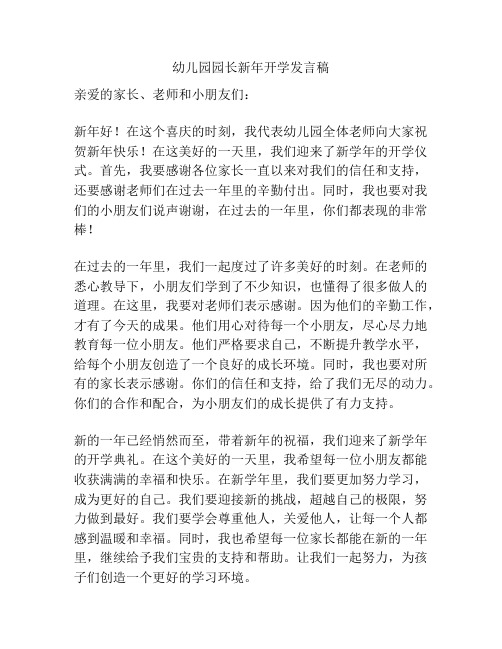 幼儿园园长新年开学发言稿

亲爱的家长、老师和小朋友们：

新年好！在这个喜庆的时刻，我代表幼儿园全体老师向大家祝贺新年快乐！在这美好的一天里，我们迎来了新学年的开学仪式。首先，我要感谢各位家长一直以来对我们的信任和支持，还要感谢老师们在过去一年里的辛勤付出。同时，我也要对我们的小朋友们说声谢谢，在过去的一年里，你们都表现的非常棒！

在过去的一年里，我们一起度过了许多美好的时刻。在老师的悉心教导下，小朋友们学到了不少知识，也懂得了很多做人的道理。在这里，我要对老师们表示感谢。因为他们的辛勤工作，才有了今天的成果。他们用心对待每一个小朋友，尽心尽力地教育每一位小朋友。他们严格要求自己，不断提升教学水平，给每个小朋友创造了一个良好的成长环境。同时，我也要对所有的家长表示感谢。你们的信任和支持，给了我们无尽的动力。你们的合作和配合，为小朋友们的成长提供了有力支持。

新的一年已经悄然而至，带着新年的祝福，我们迎来了新学年的开学典礼。在这个美好的一天里，我希望每一位小朋友都能收获满满的幸福和快乐。在新学年里，我们要更加努力学习，成为更好的自己。我们要迎接新的挑战，超越自己的极限，努力做到最好。我们要学会尊重他人，关爱他人，让每一个人都感到温暖和幸福。同时，我也希望每一位家长都能在新的一年里，继续给予我们宝贵的支持和帮助。让我们一起努力，为孩子们创造一个更好的学习环境。